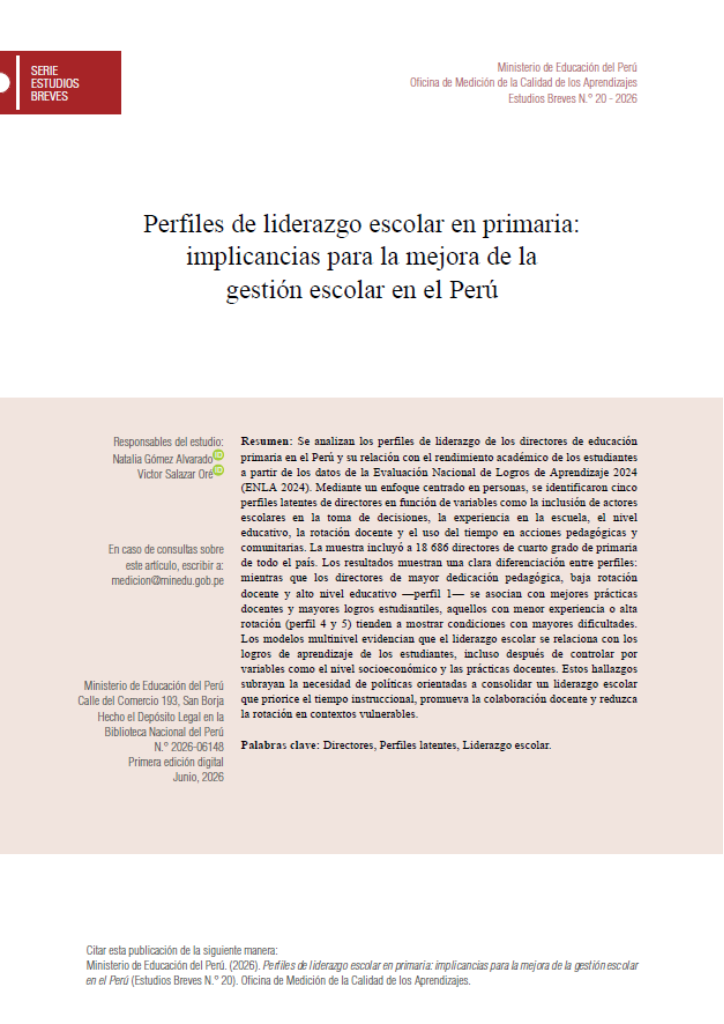 SERIE
ESTUDIOS
BREVES

Ministerio de Educación del Perú
Oficina de Medición de la Calidad de los Aprendizajes
Estudios Breves N.° 20 - 2026

Perfiles de liderazgo escolar en primaria: implicancias para la mejora de la gestión escolar en el Perú

Responsables del estudio:
Natalia Gómez Alvarado
Victor Salazar Oré

En caso de consultas sobre este artículo, escribir a:
medicion@minedu.gob.pe

Ministerio de Educación del Perú
Calle del Comercio 193, San Borja
Hecho el Depósito Legal en la Biblioteca Nacional del Perú
N.° 2026-06148
Primera edición digital
Junio, 2026

Resumen: Se analizan los perfiles de liderazgo de los directores de educación primaria en el Perú y su relación con el rendimiento académico de los estudiantes a partir de los datos de la Evaluación Nacional de Logros de Aprendizaje 2024 (ENLA 2024). Mediante un enfoque centrado en personas, se identificaron cinco perfiles latentes de directores en función de variables como la inclusión de actores escolares en la toma de decisiones, la experiencia en la escuela, el nivel educativo, la rotación docente y el uso del tiempo en acciones pedagógicas y comunitarias. La muestra incluyó a 18 686 directores de cuarto grado de primaria de todo el país. Los resultados muestran una clara diferenciación entre perfiles: mientras que los directores de mayor dedicación pedagógica, baja rotación docente y alto nivel educativo —perfil 1— se asocian con mejores prácticas docentes y mayores logros estudiantiles, aquellos con menor experiencia o alta rotación (perfil 4 y 5) tienden a mostrar condiciones con mayores dificultades. Los modelos multinivel evidencian que el liderazgo escolar se relaciona con los logros de aprendizaje de los estudiantes, incluso después de controlar por variables como el nivel socioeconómico y las prácticas docentes. Estos hallazgos subrayan la necesidad de políticas orientadas a consolidar un liderazgo escolar que priorice el tiempo instruccional, promueva la colaboración docente y reduzca la rotación en contextos vulnerables.

Palabras clave: Directores, Perfiles latentes, Liderazgo escolar.

Citar esta publicación de la siguiente manera:
Ministerio de Educación del Perú. (2026). Perfiles de liderazgo escolar en primaria: implicancias para la mejora de la gestión escolar en el Perú (Estudios Breves N.° 20). Oficina de Medición de la Calidad de los Aprendizajes.